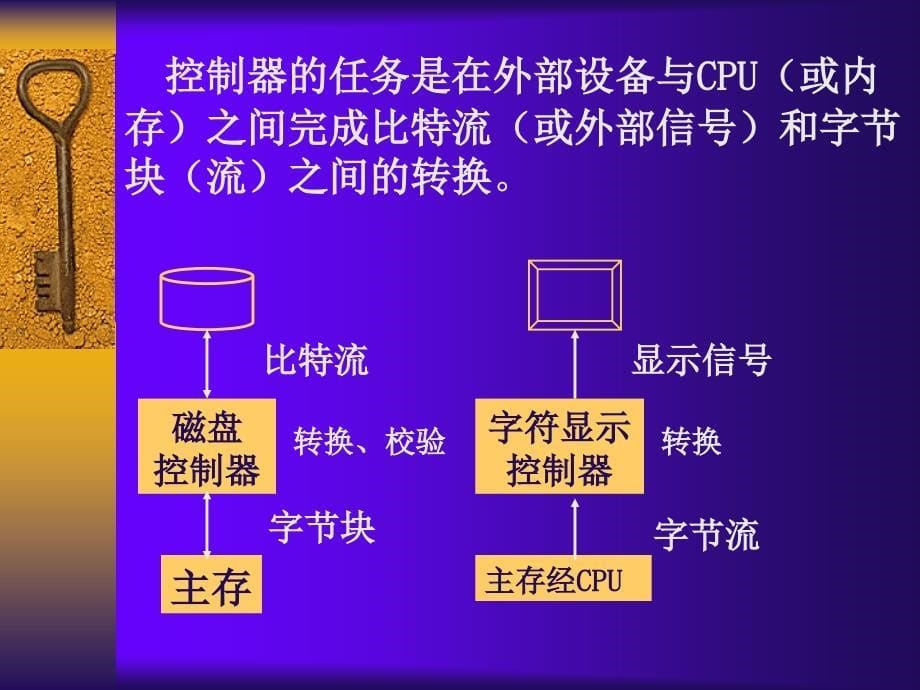 控制器的任务是在外部设备与CPU（或内存）之间完成比特流（或外部信号）和字节块（流）之间的转换。

比特流

磁盘控制器

转换、校验

字节块

主存

显示信号

字符显示控制器

转换

字节流

主存经CPU